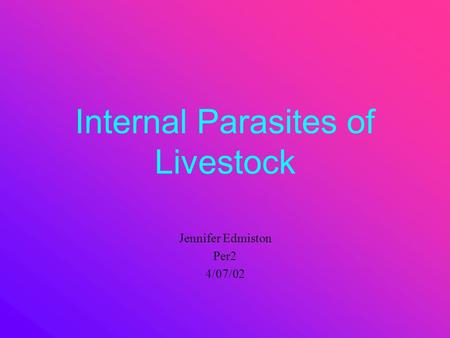 Internal Parasites of Livestock

Jennifer Edmiston
Per2
4/07/02